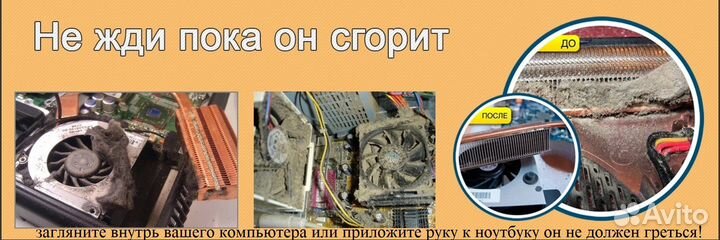 Не жди пока он сгорит

ДО

ПОСЛЕ

Avito

загляните внутрь вашего компьютера или приложите руку к ноутбуку он не должен греться!